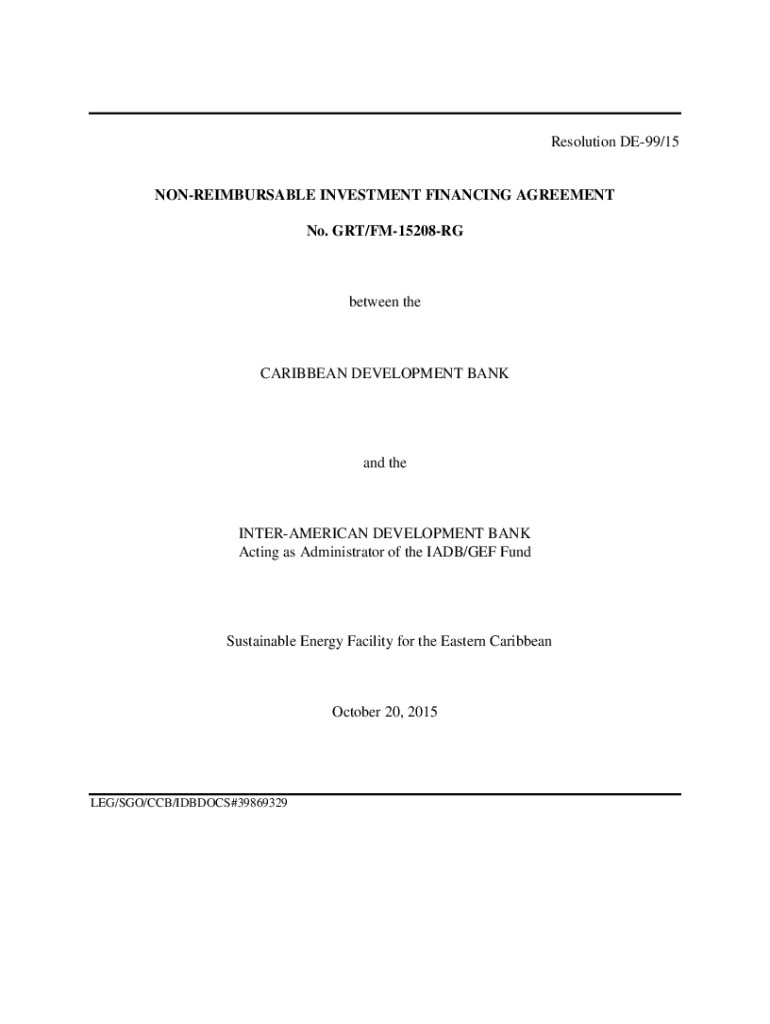 Resolution DE-99/15

NON-REIMBURSABLE INVESTMENT FINANCING AGREEMENT

No. GRT/FM-15208-RG

between the

CARIBBEAN DEVELOPMENT BANK

and the

INTER-AMERICAN DEVELOPMENT BANK
Acting as Administrator of the IADB/GEF Fund

Sustainable Energy Facility for the Eastern Caribbean

October 20, 2015

LEG/SGO/CCB/IDBDOCS#39869329